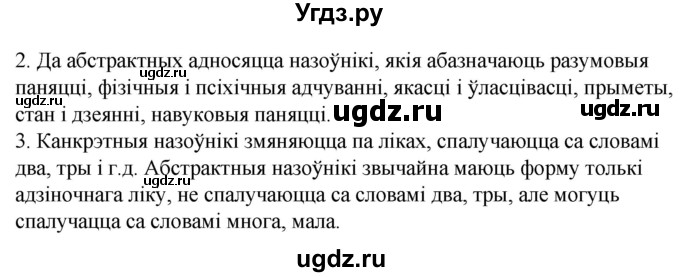 Угдз.ру

2. Да абстрактных адносяцца назоўнікі, якія абазначаюць разумовыя паняцці, фізічныя і псіхічныя адчуванні, якасці і ўласцівасці, прыметы, стан і дзеянні, навуковыя паняцці. ugdz.ru ugdz.ru ugdz.ru ugdz.ru
3. Канкрэтныя назоўнікі змяняюцца па ліках, спалучаюцца са словамі два, тры і г.д. Абстрактныя назоўнікі звычайна маюць форму толькі адзіночнага ліку, не спалучаюцца са словамі два, тры, але могуць спалучацца са словамі многа, мала. ugdz.ru

ugdz.ru